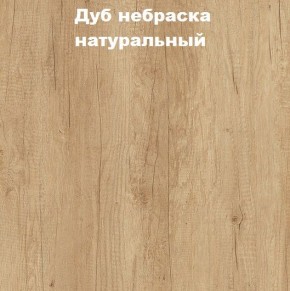 Дуб небраска натуральный